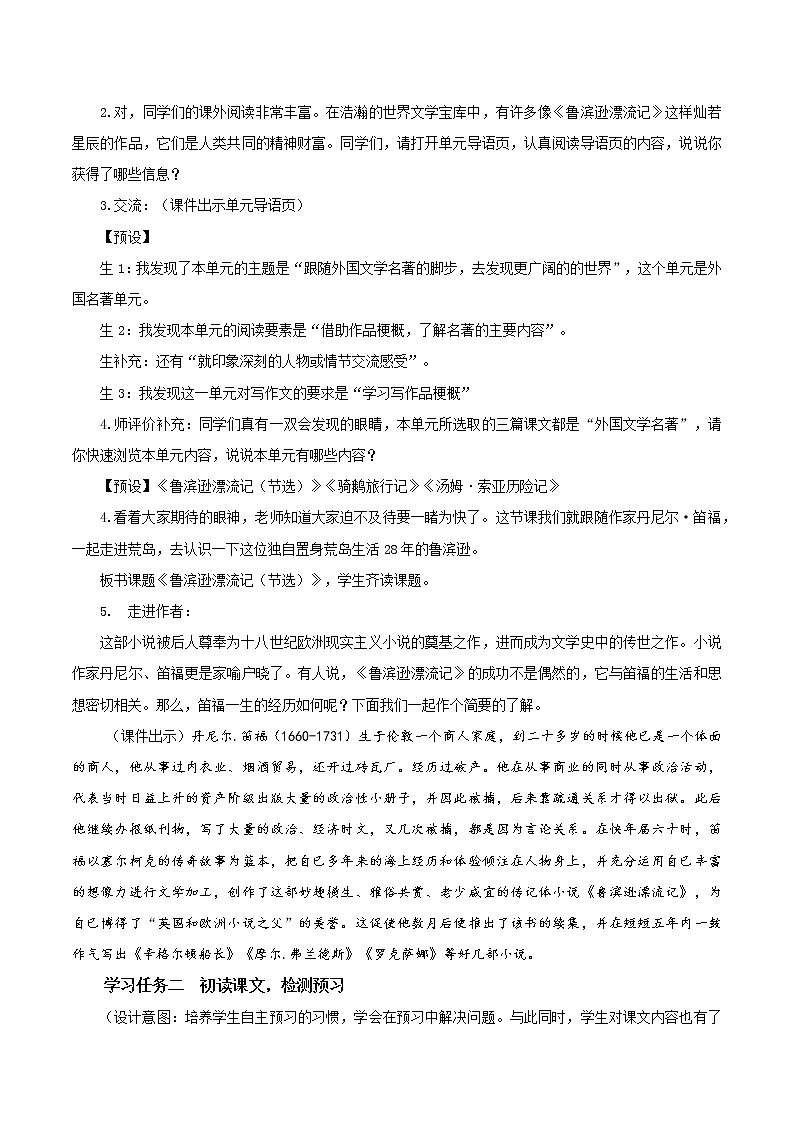 2.对，同学们的课外阅读非常丰富。在浩瀚的世界文学宝库中，有许多像《鲁滨逊漂流记》这样灿若星辰的作品，它们是人类共同的精神财富。同学们，请打开单元导语页，认真阅读导语页的内容，说说你获得了哪些信息？

3.交流：（课件出示单元导语页）

【预设】

生 1：我发现了本单元的主题是“跟随外国文学名著的脚步，去发现更广阔的的世界”，这个单元是外国名著单元。

生 2：我发现本单元的阅读要素是“借助作品梗概，了解名著的主要内容”。

生补充：还有“就印象深刻的人物或情节交流感受”。

生 3：我发现这一单元对写作文的要求是“学习写作品梗概”

4.师评价补充：同学们真有一双会发现的眼睛，本单元所选取的三篇课文都是“外国文学名著”，请你快速浏览本单元内容，说说本单元有哪些内容？

【预设】《鲁滨逊漂流记（节选）》《骑鹅旅行记》《汤姆·索亚历险记》

4.看着大家期待的眼神，老师知道大家迫不及待要一睹为快了。这节课我们就跟随作家丹尼尔·笛福，一起走进荒岛，去认识一下这位独自置身荒岛生活 28 年的鲁滨逊。

板书课题《鲁滨逊漂流记（节选）》，学生齐读课题。

5. 走进作者：

这部小说被后人尊奉为十八世纪欧洲现实主义小说的奠基之作，进而成为文学史中的传世之作。小说作家丹尼尔、笛福更是家喻户晓了。有人说，《鲁滨逊漂流记》的成功不是偶然的，它与笛福的生活和思想密切相关。那么，笛福一生的经历如何呢？下面我们一起作个简要的了解。

（课件出示）丹尼尔.笛福（1660-1731）生于伦敦一个商人家庭，到二十多岁的时候他已是一个体面的商人，他从事过内衣业、烟酒贸易，还开过砖瓦厂。经历过破产。他在从事商业的同时从事政治活动，代表当时日益上升的资产阶级出版大量的政治性小册子，并因此被捕，后来靠疏通关系才得以出狱。此后他继续办报纸刊物，写了大量的政治、经济时文，又几次被捕，都是因为言论关系。在快年届六十时，笛福以塞尔柯克的传奇故事为蓝本，把自己多年来的海上经历和体验倾注在人物身上，并充分运用自己丰富的想像力进行文学加工，创作了这部妙趣横生、雅俗共赏、老少咸宜的传记体小说《鲁滨逊漂流记》，为自己博得了“英国和欧洲小说之父”的美誉。这促使他数月后便推出了该书的续集，并在短短五年内一鼓作气写出《辛格尔顿船长》《摩尔.弗兰德斯》《罗克萨娜》等好几部小说。

学习任务二　初读课文，检测预习

（设计意图：培养学生自主预习的习惯，学会在预习中解决问题。与此同时，学生对课文内容也有了